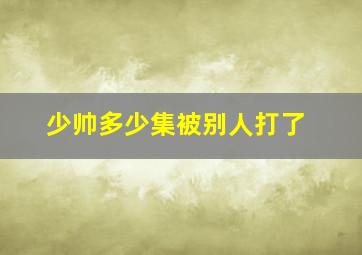 少帅多少集被别人打了